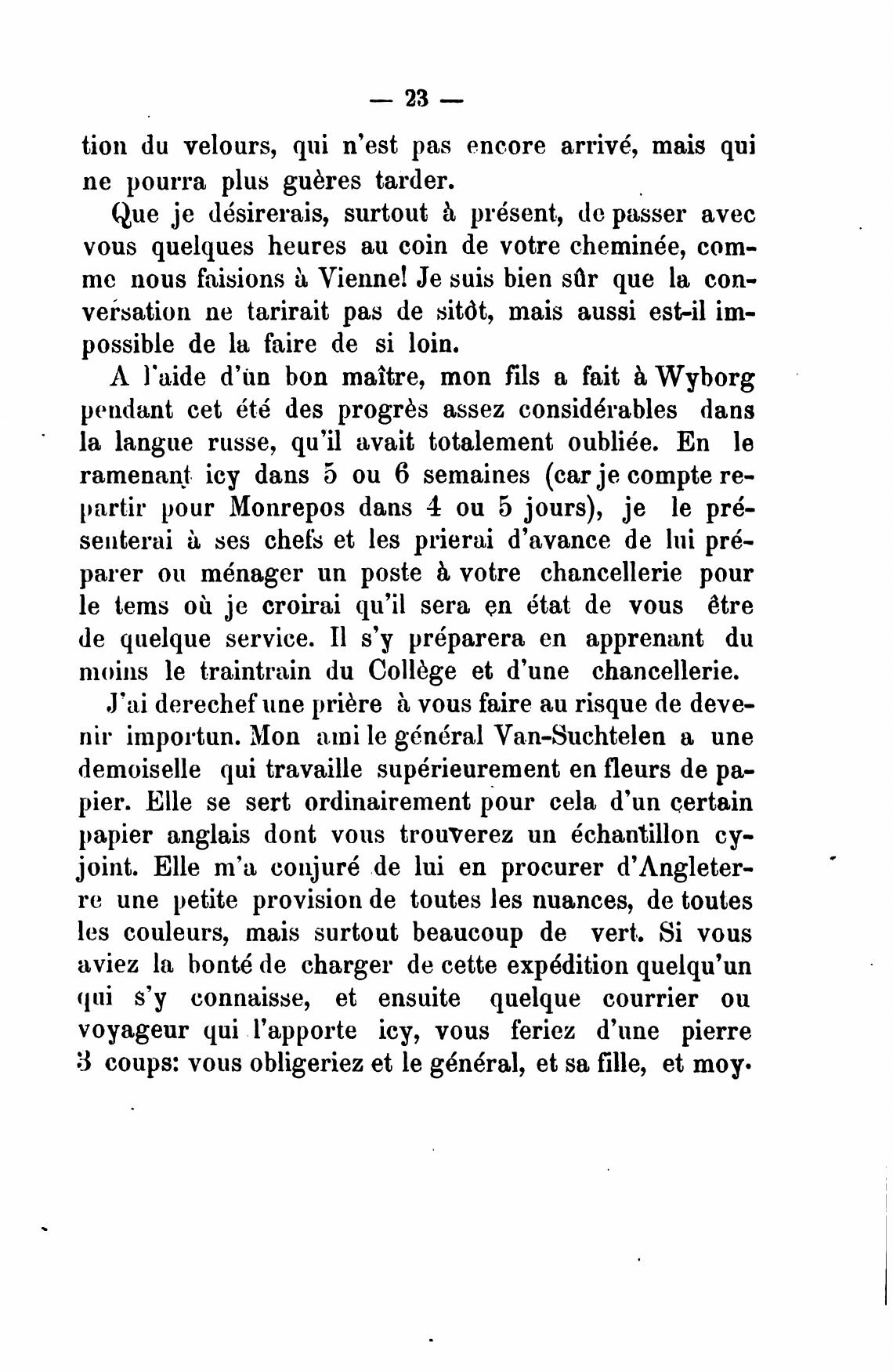 — 23 —

tion du velours, qui n'est pas encore arrivé, mais qui ne pourra plus guères tarder.

Que je désirerais, surtout à présent, de passer avec vous quelques heures au coin de votre cheminée, comme nous faisions à Vienne! Je suis bien sûr que la conversation ne tarirait pas de sitôt, mais aussi est-il impossible de la faire de si loin.

A l'aide d'un bon maître, mon fils a fait à Wyborg pendant cet été des progrès assez considérables dans la langue russe, qu'il avait totalement oubliée. En le ramenant icy dans 5 ou 6 semaines (car je compte repartir pour Monrepos dans 4 ou 5 jours), je le présenterai à ses chefs et les prierai d'avance de lui préparer ou ménager un poste à votre chancellerie pour le tems où je croirai qu'il sera en état de vous être de quelque service. Il s'y préparera en apprenant du moins le traintrain du Collège et d'une chancellerie.

J'ai derechef une prière à vous faire au risque de devenir importun. Mon ami le général Van-Suchtelen a une demoiselle qui travaille supérieurement en fleurs de papier. Elle se sert ordinairement pour cela d'un certain papier anglais dont vous trouverez un échantillon cy-joint. Elle m'a conjuré de lui en procurer d'Angleterre une petite provision de toutes les nuances, de toutes les couleurs, mais surtout beaucoup de vert. Si vous aviez la bonté de charger de cette expédition quelqu'un qui s'y connaisse, et ensuite quelque courrier ou voyageur qui l'apporte icy, vous feriez d'une pierre 3 coups: vous obligeriez et le général, et sa fille, et moy.